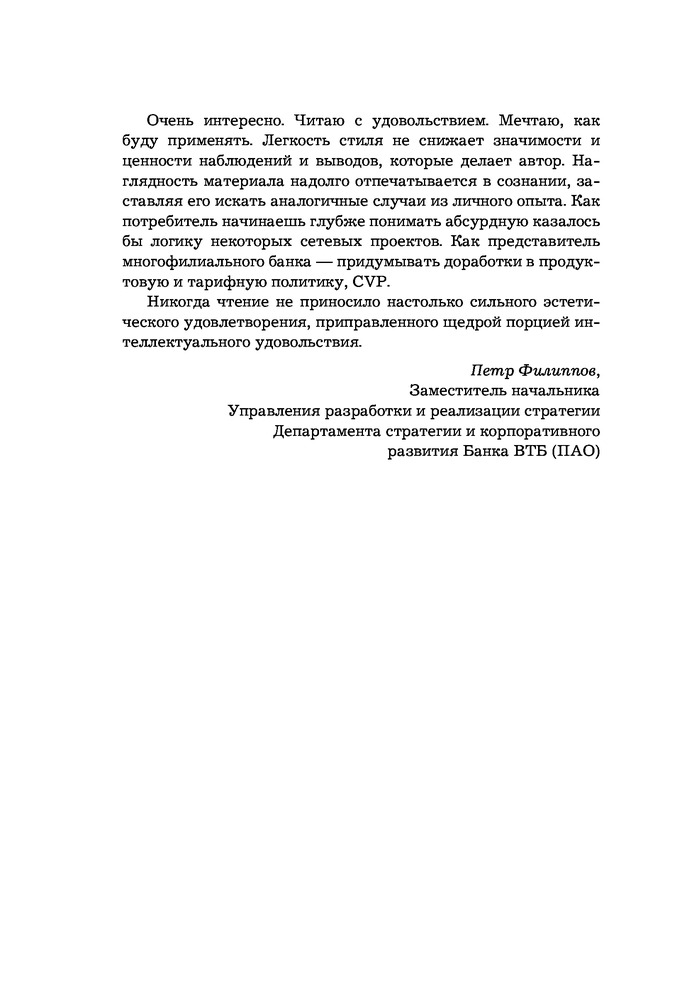 Очень интересно. Читаю с удовольствием. Мечтаю, как буду применять. Легкость стиля не снижает значимости и ценности наблюдений и выводов, которые делает автор. Наглядность материала надолго отпечатывается в сознании, заставляя его искать аналогичные случаи из личного опыта. Как потребитель начинаешь глубже понимать абсурдную казалось бы логику некоторых сетевых проектов. Как представитель многофилиального банка — придумывать доработки в продуктовую и тарифную политику, CVP.

Никогда чтение не приносило настолько сильного эстетического удовлетворения, приправленного щедрой порцией интеллектуального удовольствия.

Петр Филиппов,
Заместитель начальника
Управления разработки и реализации стратегии
Департамента стратегии и корпоративного
развития Банка ВТБ (ПАО)